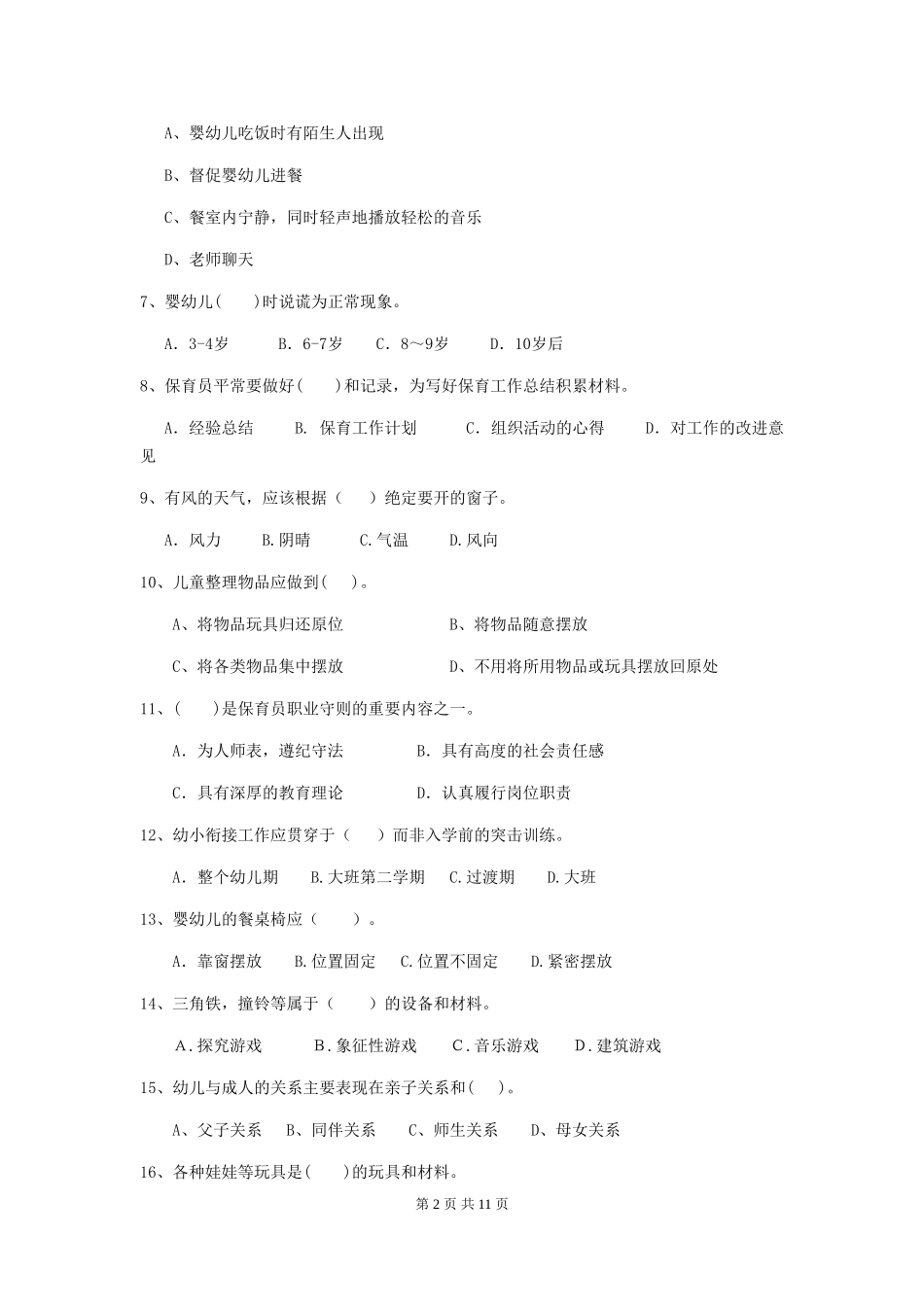 A、婴幼儿吃饭时有陌生人出现

B、督促婴幼儿进餐

C、餐室内宁静，同时轻声地播放轻松的音乐

D、老师聊天

7、婴幼儿(　　)时说谎为正常现象。

A. 3-4岁　　B. 6-7岁　　C. 8～9岁　　D. 10岁后

8、保育员平常要做好(　　)和记录，为写好保育工作总结积累材料。

A. 经验总结　　B. 保育工作计划　　C. 组织活动的心得　　D. 对工作的改进意见

9、有风的天气，应该根据（　　）绝定要开的窗子。

A. 风力　　B.阴晴　　C.气温　　D.风向

10、儿童整理物品应做到(　　)。

A、将物品玩具归还原位

B、将物品随意摆放

C、将各类物品集中摆放

D、不用将所用物品或玩具摆放回原处

11、(　　)是保育员职业守则的重要内容之一。

A. 为人师表，遵纪守法

B. 具有高度的社会责任感

C. 具有深厚的教育理论

D. 认真履行岗位职责

12、幼小衔接工作应贯穿于（　　）而非入学前的突击训练。

A. 整个幼儿期　　B.大班第二学期　　C.过渡期　　D.大班

13、婴幼儿的餐桌椅应（　　）。

A. 靠窗摆放　　B.位置固定　　C.位置不固定　　D.紧密摆放

14、三角铁，撞铃等属于（　　）的设备和材料。

A.探究游戏　　B.象征性游戏　　C.音乐游戏　　D.建筑游戏

15、幼儿与成人的关系主要表现在亲子关系和(　　)。

A、父子关系　　B、同伴关系　　C、师生关系　　D、母女关系

16、各种娃娃等玩具是(　　)的玩具和材料。

第 2 页 共 11 页